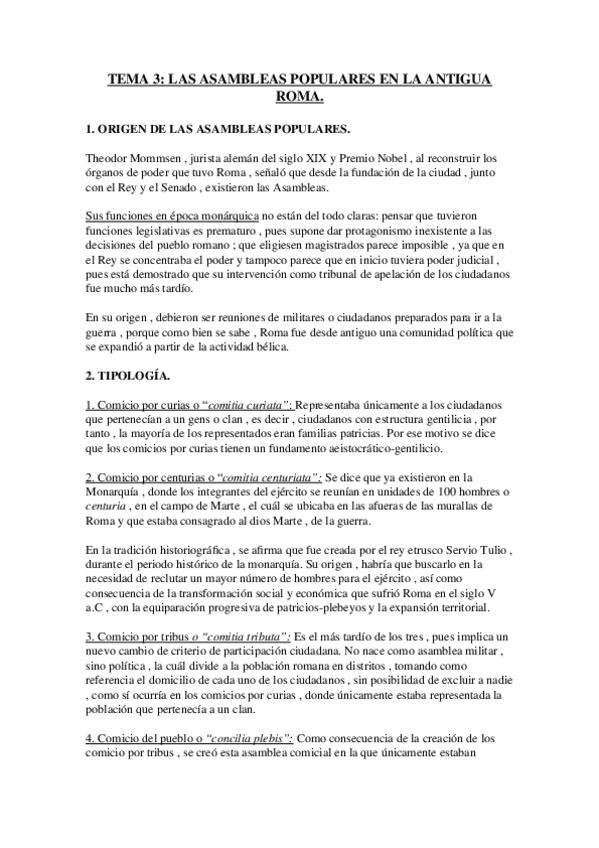 TEMA 3: LAS ASAMBLEAS POPULARES EN LA ANTIGUA ROMA.

1. ORIGEN DE LAS ASAMBLEAS POPULARES.

Theodor Mommsen , jurista alemán del siglo XIX y Premio Nobel , al reconstruir los órganos de poder que tuvo Roma , señaló que desde la fundación de la ciudad , junto con el Rey y el Senado , existieron las Asambleas.

Sus funciones en época monárquica no están del todo claras: pensar que tuvieron funciones legislativas es prematuro , pues supone dar protagonismo inexistente a las decisiones del pueblo romano ; que eligiesen magistrados parece imposible , ya que en el Rey se concentraba el poder y tampoco parece que en inicio tuviera poder judicial , pues está demostrado que su intervención como tribunal de apelación de los ciudadanos fue mucho más tardío.

En su origen , debieron ser reuniones de militares o ciudadanos preparados para ir a la guerra , porque como bien se sabe , Roma fue desde antiguo una comunidad política que se expandió a partir de la actividad bélica.

2. TIPOLOGÍA.

1. Comicio por curias o "comitia curiata": Representaba únicamente a los ciudadanos que pertenecían a un gens o clan , es decir , ciudadanos con estructura gentilicia , por tanto , la mayoría de los representados eran familias patricias. Por ese motivo se dice que los comicios por curias tienen un fundamento aeistocrático-gentilicio.

2. Comicio por centurias o "comitia centuriata": Se dice que ya existieron en la Monarquía , donde los integrantes del ejército se reunían en unidades de 100 hombres o centuria , en el campo de Marte , el cuál se ubicaba en las afueras de las murallas de Roma y que estaba consagrado al dios Marte , de la guerra.

En la tradición historiográfica , se afirma que fue creada por el rey etrusco Servio Tulio , durante el periodo histórico de la monarquía. Su origen , habría que buscarlo en la necesidad de reclutar un mayor número de hombres para el ejército , así como consecuencia de la transformación social y económica que sufrió Roma en el siglo V a.C , con la equiparación progresiva de patricios-plebeyos y la expansión territorial.

3. Comicio por tribus o "comitia tributa": Es el más tardío de los tres , pues implica un nuevo cambio de criterio de participación ciudadana. No nace como asamblea militar , sino política , la cuál divide a la población romana en distritos , tomando como referencia el domicilio de cada uno de los ciudadanos , sin posibilidad de excluir a nadie , como sí ocurría en los comicios por curias , donde únicamente estaba representada la población que pertenecía a un clan.

4. Comicio del pueblo o "concilia plebis": Como consecuencia de la creación de los comicio por tribus , se creó esta asamblea comicial en la que únicamente estaban